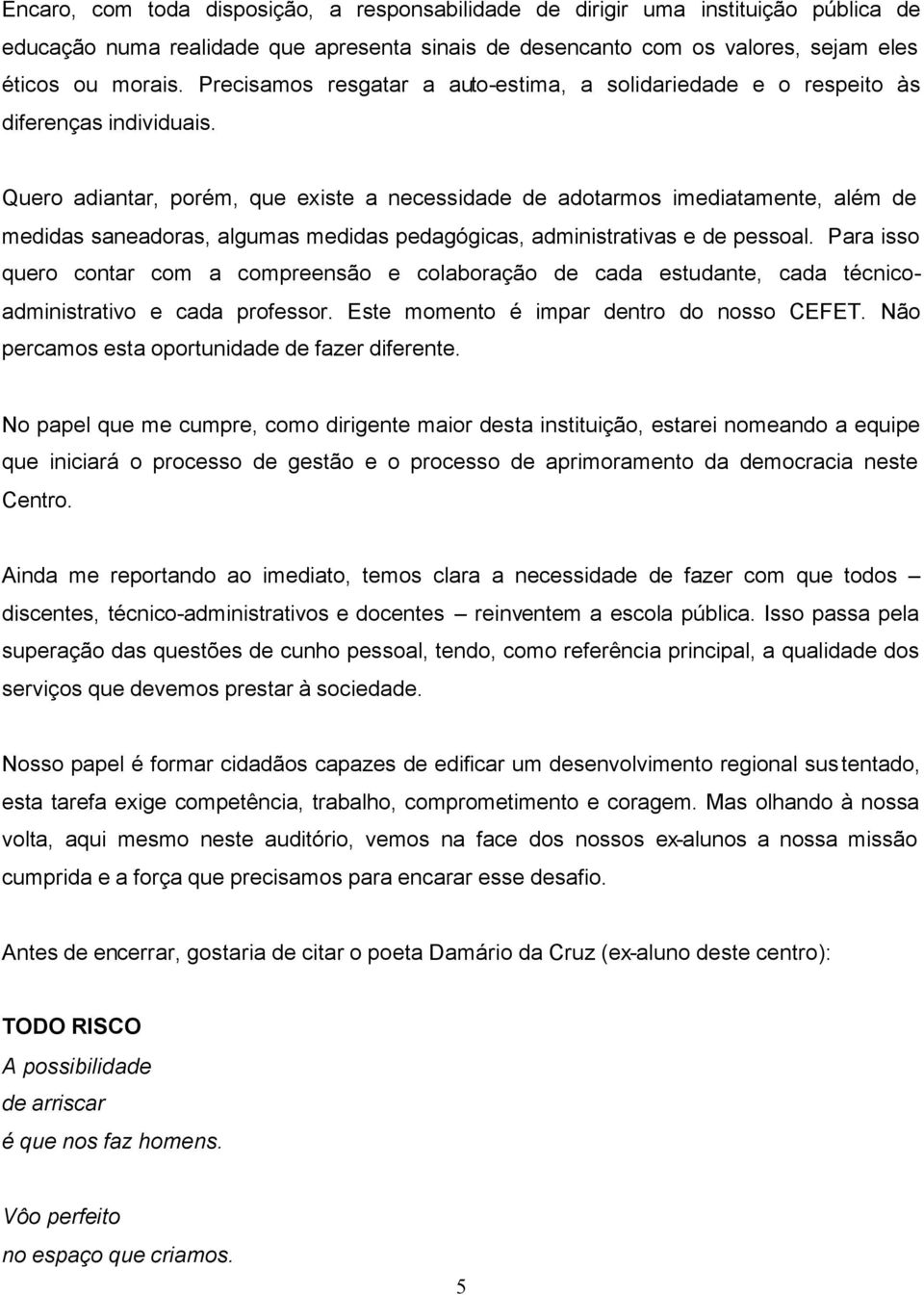 Encaro, com toda disposição, a responsabilidade de dirigir uma instituição pública de educação numa realidade que apresenta sinais de desencanto com os valores, sejam eles éticos ou morais. Precisamos resgatar a auto-estima, a solidariedade e o respeito às diferenças individuais.

Quero adiantar, porém, que existe a necessidade de adotarmos imediatamente, além de medidas saneadoras, algumas medidas pedagógicas, administrativas e de pessoal. Para isso quero contar com a compreensão e colaboração de cada estudante, cada técnico-administrativo e cada professor. Este momento é impar dentro do nosso CEFET. Não percamos esta oportunidade de fazer diferente.

No papel que me cumpre, como dirigente maior desta instituição, estarei nomeando a equipe que iniciará o processo de gestão e o processo de aprimoramento da democracia neste Centro.

Ainda me reportando ao imediato, temos clara a necessidade de fazer com que todos – discentes, técnico-administrativos e docentes – reinventem a escola pública. Isso passa pela superação das questões de cunho pessoal, tendo, como referência principal, a qualidade dos serviços que devemos prestar à sociedade.

Nosso papel é formar cidadãos capazes de edificar um desenvolvimento regional sustentado, esta tarefa exige competência, trabalho, comprometimento e coragem. Mas olhando à nossa volta, aqui mesmo neste auditório, vemos na face dos nossos ex-alunos a nossa missão cumprida e a força que precisamos para encarar esse desafio.

Antes de encerrar, gostaria de citar o poeta Damário da Cruz (ex-aluno deste centro):

TODO RISCO
A possibilidade
de arriscar
é que nos faz homens.

Vôo perfeito
no espaço que criamos.

5